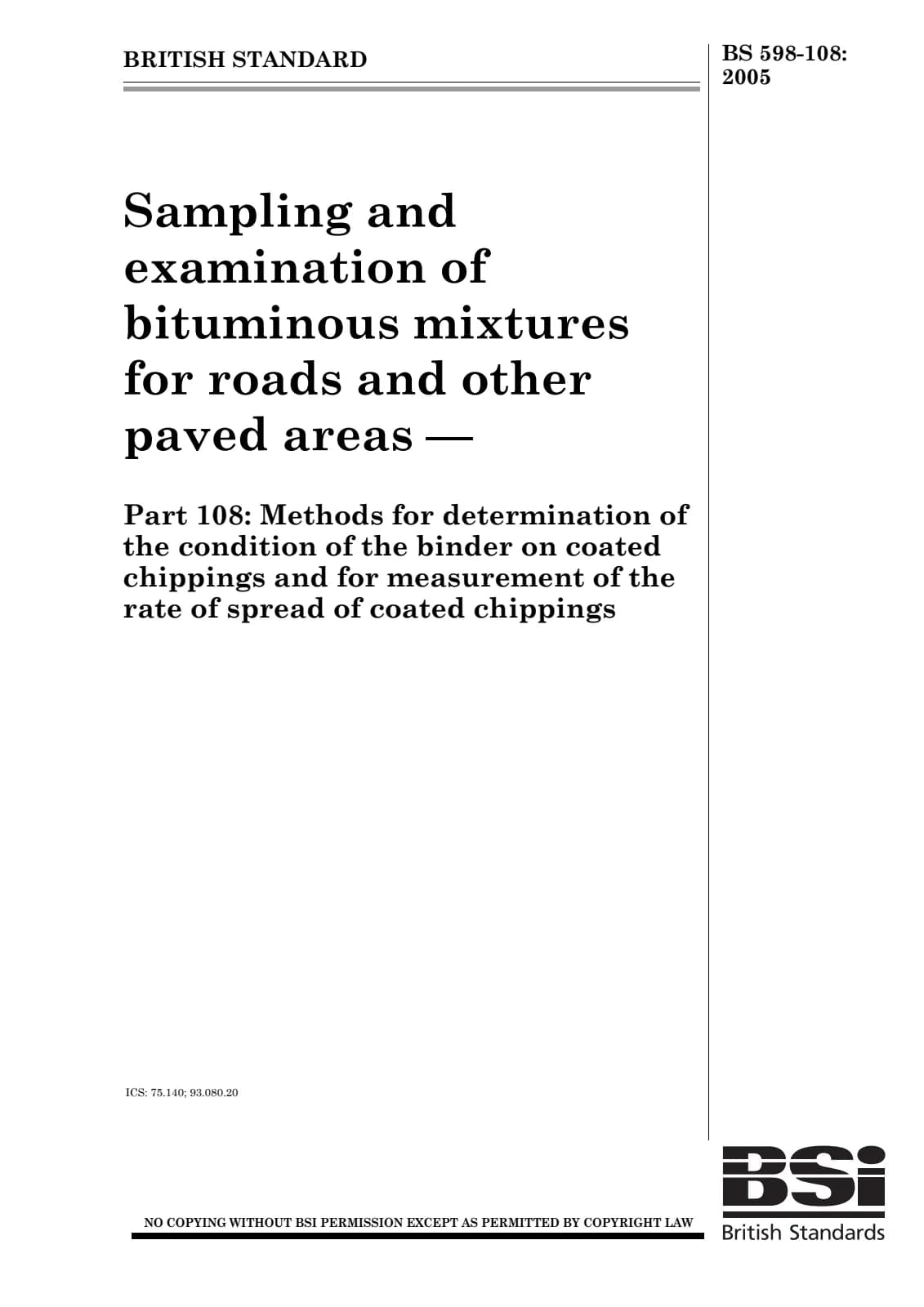 BRITISH STANDARD

BS 598-108:
2005

Sampling and examination of bituminous mixtures for roads and other paved areas —

Part 108: Methods for determination of the condition of the binder on coated chippings and for measurement of the rate of spread of coated chippings

ICS: 75.140; 93.080.20

NO COPYING WITHOUT BSI PERMISSION EXCEPT AS PERMITTED BY COPYRIGHT LAW

BSi
British Standards